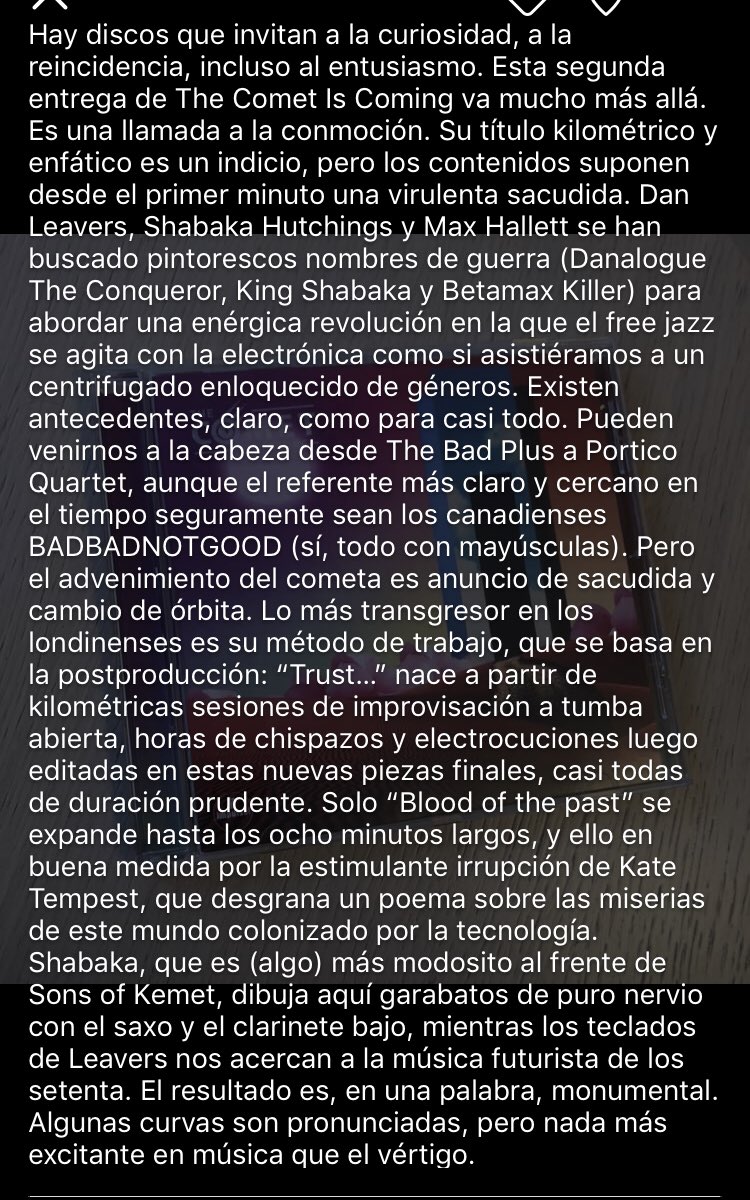 Hay discos que invitan a la curiosidad, a la reincidencia, incluso al entusiasmo. Esta segunda entrega de The Comet Is Coming va mucho más allá. Es una llamada a la conmoción. Su título kilométrico y enfático es un indicio, pero los contenidos suponen desde el primer minuto una virulenta sacudida. Dan Leavers, Shabaka Hutchings y Max Hallett se han buscado pintorescos nombres de guerra (Danalogue The Conqueror, King Shabaka y Betamax Killer) para abordar una enérgica revolución en la que el free jazz se agita con la electrónica como si asistiéramos a un centrifugado enloquecido de géneros. Existen antecedentes, claro, como para casi todo. Pueden venirnos a la cabeza desde The Bad Plus a Portico Quartet, aunque el referente más claro y cercano en el tiempo seguramente sean los canadienses BADBADNOTGOOD (sí, todo con mayúsculas). Pero el advenimiento del cometa es anuncio de sacudida y cambio de órbita. Lo más transgresor en los londinenses es su método de trabajo, que se basa en la postproducción: “Trust...” nace a partir de kilométricas sesiones de improvisación a tumba abierta, horas de chispazos y electrocuciones luego editadas en estas nuevas piezas finales, casi todas de duración prudente. Solo “Blood of the past” se expande hasta los ocho minutos largos, y ello en buena medida por la estimulante irrupción de Kate Tempest, que desgrana un poema sobre las miserias de este mundo colonizado por la tecnología. Shabaka, que es (algo) más modosito al frente de Sons of Kemet, dibuja aquí garabatos de puro nervio con el saxo y el clarinete bajo, mientras los teclados de Leavers nos acercan a la música futurista de los setenta. El resultado es, en una palabra, monumental. Algunas curvas son pronunciadas, pero nada más excitante en música que el vértigo.